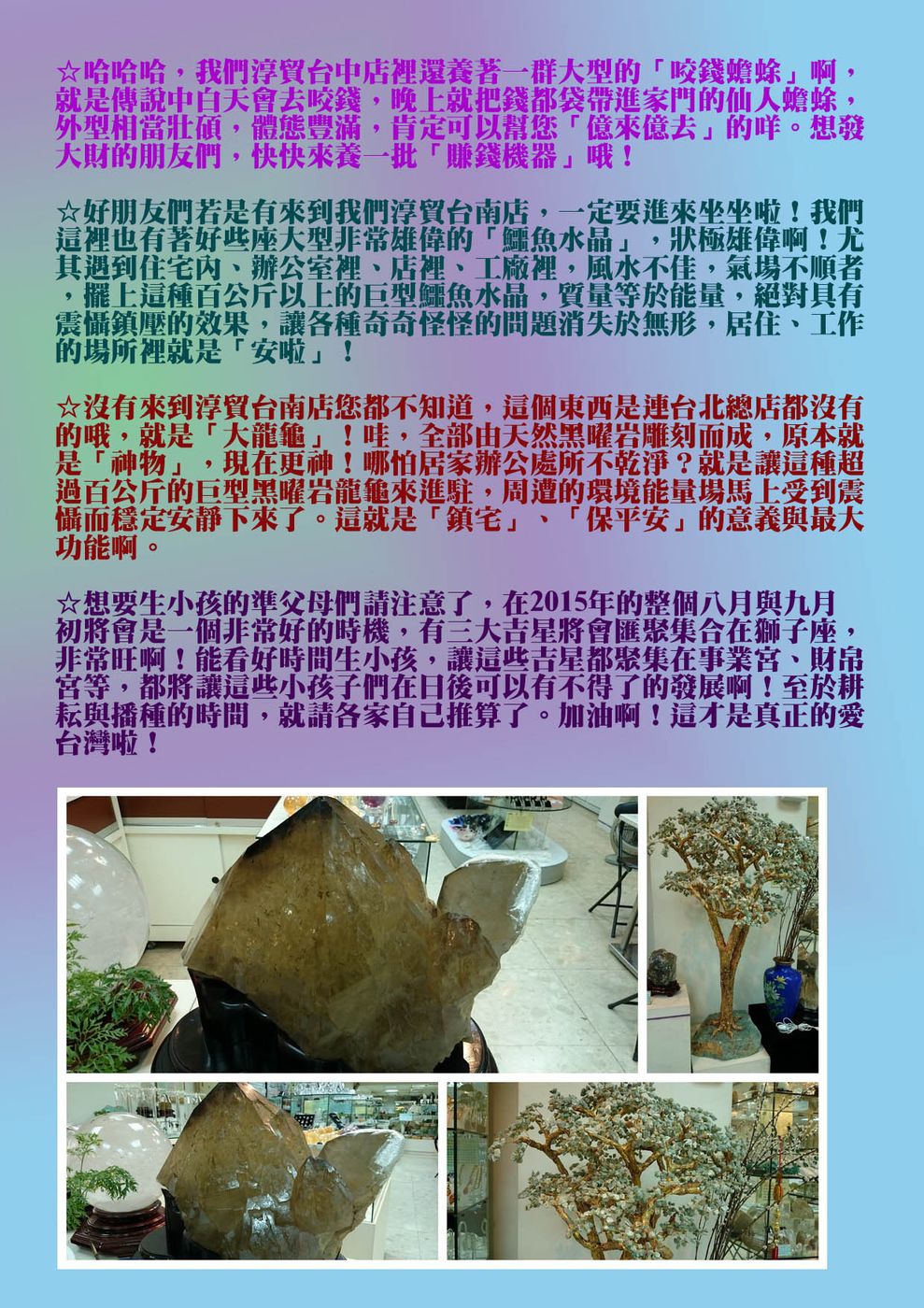 ☆哈哈哈，我們淳貿台中店裡還養著一群大型的「咬錢蟾蜍」啊，就是傳說中白天會去咬錢，晚上就把錢都袋帶進家門的仙人蟾蜍，外型相當壯碩，體態豐滿，肯定可以幫您「億來億去」的咩。想發大財的朋友們，快快來養一批「賺錢機器」哦！

☆好朋友們若是有來到我們淳貿台南店，一定要進來坐坐啦！我們這裡也有著好些座大型非常雄偉的「鱷魚水晶」，狀極雄偉啊！尤其遇到住宅內、辦公室裡、店裡、工廠裡，風水不佳，氣場不順者，擺上這種百公斤以上的巨型鱷魚水晶，質量等於能量，絕對具有震懾鎮壓的效果，讓各種奇奇怪怪的問題消失於無形，居住、工作的場所裡就是「安啦」！

☆沒有來到淳貿台南店您都不知道，這個東西是連台北總店都沒有的哦，就是「大龍龜」！哇，全部由天然黑曜岩雕刻而成，原本就是「神物」，現在更神！哪怕居家辦公處所不乾淨？就是讓這種超過百公斤的巨型黑曜岩龍龜來進駐，周遭的環境能量場馬上受到震懾而穩定安靜下來了。這就是「鎮宅」、「保平安」的意義與最大功能啊。

☆想要生小孩的準父母們請注意了，在2015年的整個八月與九月初將會是一個非常好的時機，有三大吉星將會匯聚集合在獅子座，非常旺啊！能看好時間生小孩，讓這些吉星都聚集在事業宮、財帛宮等，都將讓這些小孩子們在日後可以有不得了的發展啊！至於耕耘與播種的時間，就請各家自己推算了。加油啊！這才是真正的愛台灣啦！